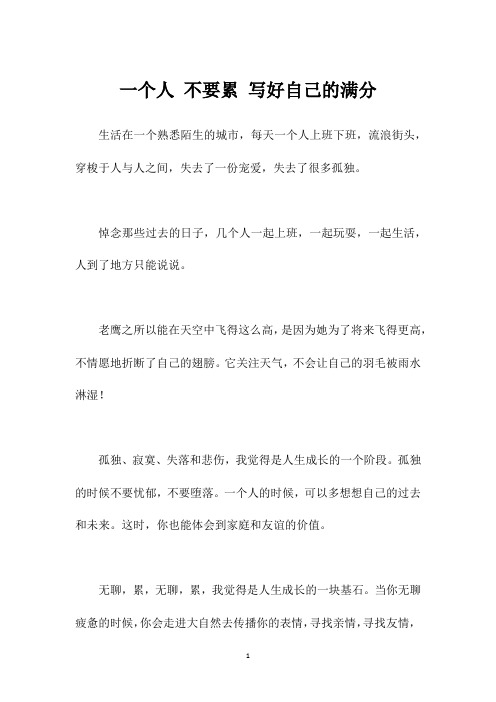 一个人 不要累 写好自己的满分

生活在一个熟悉陌生的城市，每天一个人上班下班，流浪街头，穿梭于人与人之间，失去了一份宠爱，失去了很多孤独。

悼念那些过去的日子，几个人一起上班，一起玩耍，一起生活，人到了地方只能说说。

老鹰之所以能在天空中飞得这么高，是因为她为了将来飞得更高，不情愿地折断了自己的翅膀。它关注天气，不会让自己的羽毛被雨水淋湿！

孤独、寂寞、失落和悲伤，我觉得是人生成长的一个阶段。孤独的时候不要忧郁，不要堕落。一个人的时候，可以多想想自己的过去和未来。这时，你也能体会到家庭和友谊的价值。

无聊，累，无聊，累，我觉得是人生成长的一块基石。当你无聊疲惫的时候，你会走进大自然去传播你的表情，寻找亲情，寻找友情，

1